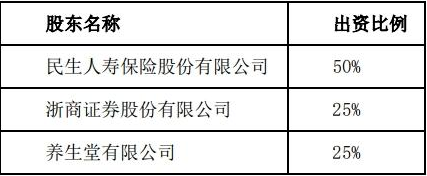 | 股东名称 | 出资比例 |
|---|---|
| 民生人寿保险股份有限公司 | 50% |
| 浙商证券股份有限公司 | 25% |
| 养生堂有限公司 | 25% |